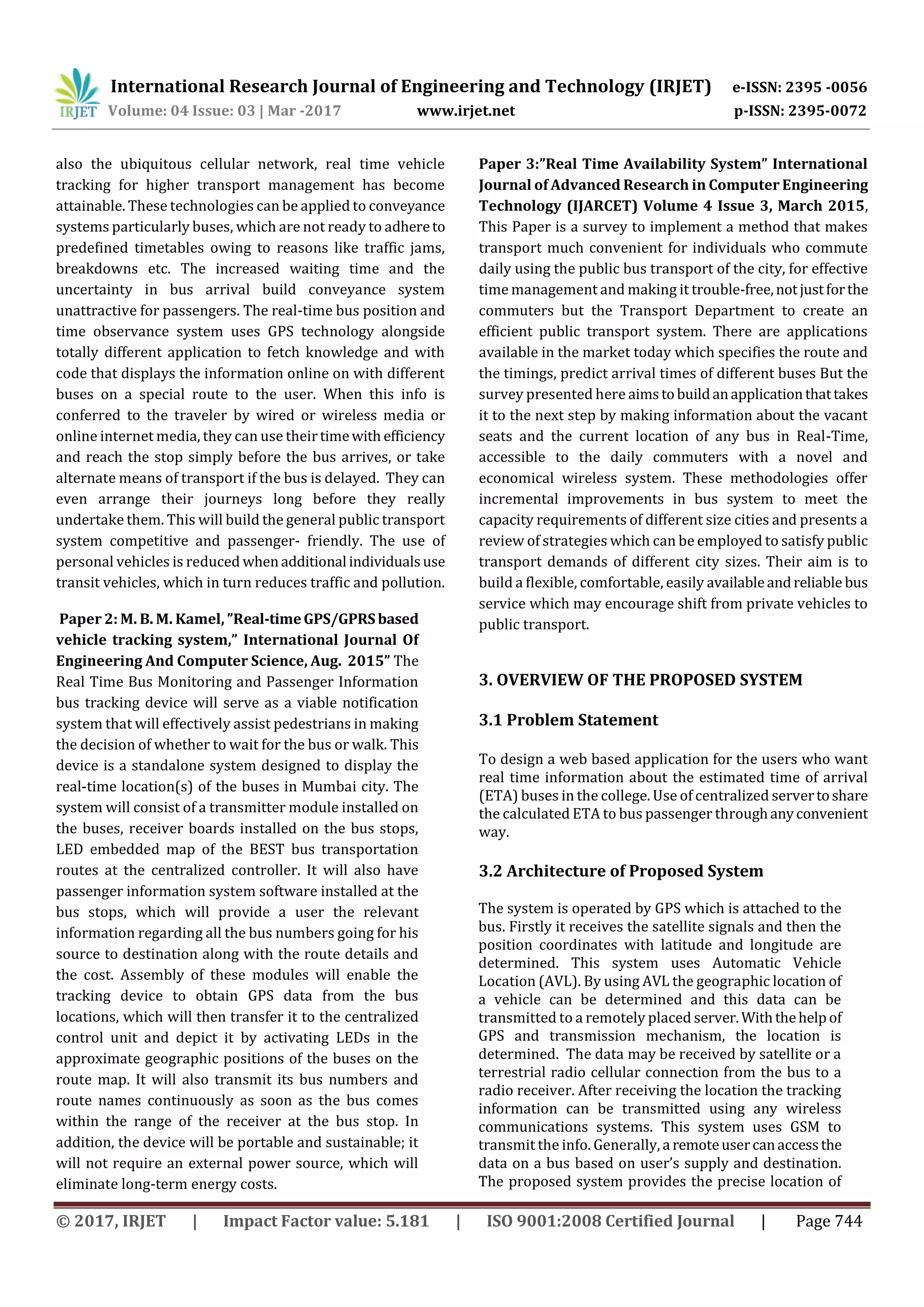 IRJET International Research Journal of Engineering and Technology (IRJET) e-ISSN: 2395 -0056
Volume: 04 Issue: 03 | Mar -2017 www.irjet.net p-ISSN: 2395-0072

also the ubiquitous cellular network, real time vehicle tracking for higher transport management has become attainable. These technologies can be applied to conveyance systems particularly buses, which are not ready to adhere to predefined timetables owing to reasons like traffic jams, breakdowns etc. The increased waiting time and the uncertainty in bus arrival build conveyance system unattractive for passengers. The real-time bus position and time observance system uses GPS technology alongside totally different application to fetch knowledge and with code that displays the information online on with different buses on a special route to the user. When this info is conferred to the traveler by wired or wireless media or online internet media, they can use their time with efficiency and reach the stop simply before the bus arrives, or take alternate means of transport if the bus is delayed. They can even arrange their journeys long before they really undertake them. This will build the general public transport system competitive and passenger- friendly. The use of personal vehicles is reduced when additional individuals use transit vehicles, which in turn reduces traffic and pollution.

Paper 2: M. B. M. Kamel, "Real-time GPS/GPRS based vehicle tracking system," International Journal Of Engineering And Computer Science, Aug. 2015" The Real Time Bus Monitoring and Passenger Information bus tracking device will serve as a viable notification system that will effectively assist pedestrians in making the decision of whether to wait for the bus or walk. This device is a standalone system designed to display the real-time location(s) of the buses in Mumbai city. The system will consist of a transmitter module installed on the buses, receiver boards installed on the bus stops, LED embedded map of the BEST bus transportation routes at the centralized controller. It will also have passenger information system software installed at the bus stops, which will provide a user the relevant information regarding all the bus numbers going for his source to destination along with the route details and the cost. Assembly of these modules will enable the tracking device to obtain GPS data from the bus locations, which will then transfer it to the centralized control unit and depict it by activating LEDs in the approximate geographic positions of the buses on the route map. It will also transmit its bus numbers and route names continuously as soon as the bus comes within the range of the receiver at the bus stop. In addition, the device will be portable and sustainable; it will not require an external power source, which will eliminate long-term energy costs.

Paper 3:"Real Time Availability System" International Journal of Advanced Research in Computer Engineering Technology (IJARCET) Volume 4 Issue 3, March 2015, This Paper is a survey to implement a method that makes transport much convenient for individuals who commute daily using the public bus transport of the city, for effective time management and making it trouble-free, not just for the commuters but the Transport Department to create an efficient public transport system. There are applications available in the market today which specifies the route and the timings, predict arrival times of different buses But the survey presented here aims to build an application that takes it to the next step by making information about the vacant seats and the current location of any bus in Real-Time, accessible to the daily commuters with a novel and economical wireless system. These methodologies offer incremental improvements in bus system to meet the capacity requirements of different size cities and presents a review of strategies which can be employed to satisfy public transport demands of different city sizes. Their aim is to build a flexible, comfortable, easily available and reliable bus service which may encourage shift from private vehicles to public transport.

3. OVERVIEW OF THE PROPOSED SYSTEM

3.1 Problem Statement

To design a web based application for the users who want real time information about the estimated time of arrival (ETA) buses in the college. Use of centralized server to share the calculated ETA to bus passenger through any convenient way.

3.2 Architecture of Proposed System

The system is operated by GPS which is attached to the bus. Firstly it receives the satellite signals and then the position coordinates with latitude and longitude are determined. This system uses Automatic Vehicle Location (AVL). By using AVL the geographic location of a vehicle can be determined and this data can be transmitted to a remotely placed server. With the help of GPS and transmission mechanism, the location is determined. The data may be received by satellite or a terrestrial radio cellular connection from the bus to a radio receiver. After receiving the location the tracking information can be transmitted using any wireless communications systems. This system uses GSM to transmit the info. Generally, a remote user can access the data on a bus based on user's supply and destination. The proposed system provides the precise location of

© 2017, IRJET | Impact Factor value: 5.181 | ISO 9001:2008 Certified Journal | Page 744